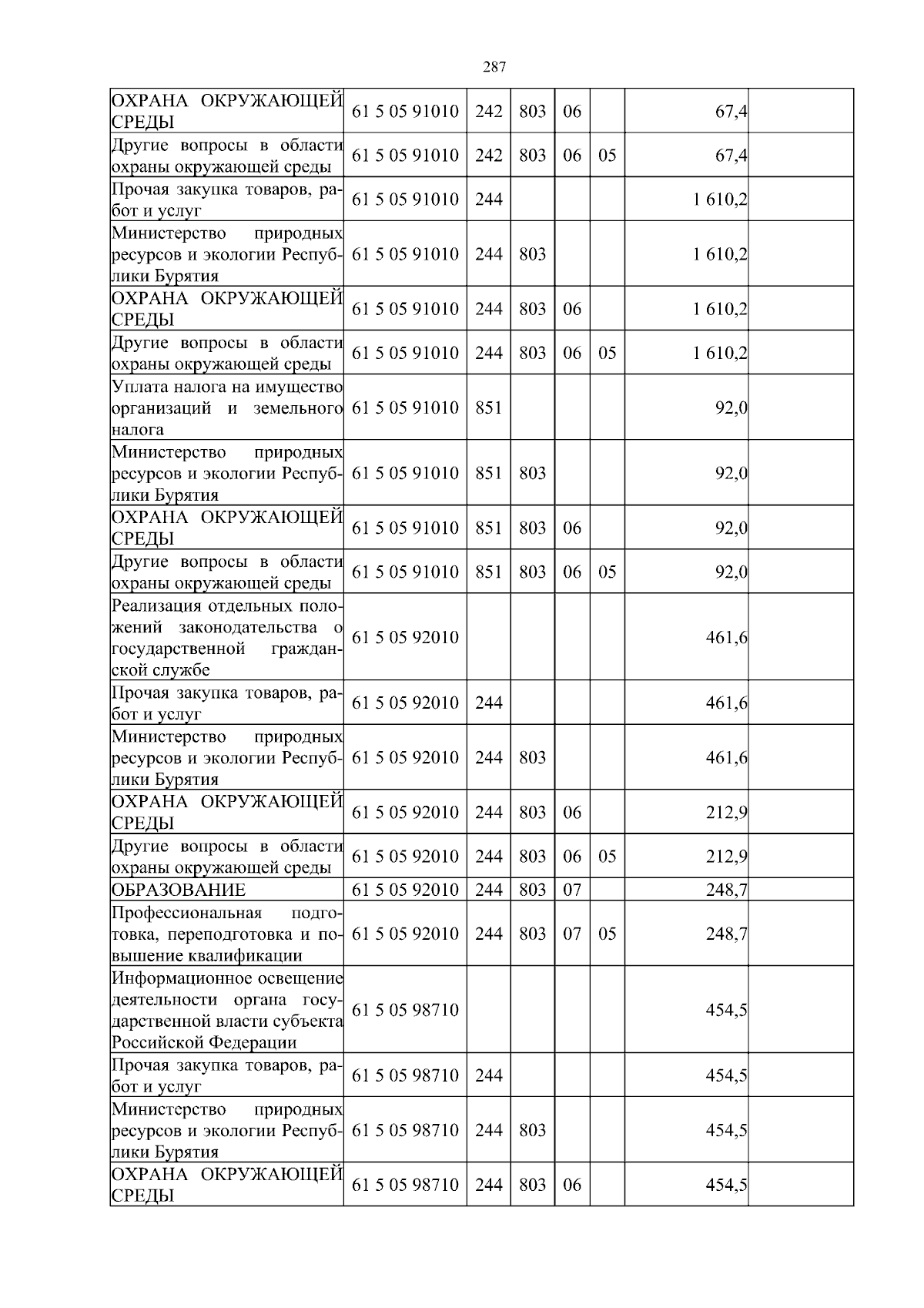 287

| | | | | | | | |
|---|---|---|---|---|---|---|---|
| ОХРАНА ОКРУЖАЮЩЕЙ СРЕДЫ | 61 5 05 91010 | 242 | 803 | 06 | | 67,4 | |
| Другие вопросы в области охраны окружающей среды | 61 5 05 91010 | 242 | 803 | 06 | 05 | 67,4 | |
| Прочая закупка товаров, работ и услуг | 61 5 05 91010 | 244 | | | | 1 610,2 | |
| Министерство природных ресурсов и экологии Республики Бурятия | 61 5 05 91010 | 244 | 803 | | | 1 610,2 | |
| ОХРАНА ОКРУЖАЮЩЕЙ СРЕДЫ | 61 5 05 91010 | 244 | 803 | 06 | | 1 610,2 | |
| Другие вопросы в области охраны окружающей среды | 61 5 05 91010 | 244 | 803 | 06 | 05 | 1 610,2 | |
| Уплата налога на имущество организаций и земельного налога | 61 5 05 91010 | 851 | | | | 92,0 | |
| Министерство природных ресурсов и экологии Республики Бурятия | 61 5 05 91010 | 851 | 803 | | | 92,0 | |
| ОХРАНА ОКРУЖАЮЩЕЙ СРЕДЫ | 61 5 05 91010 | 851 | 803 | 06 | | 92,0 | |
| Другие вопросы в области охраны окружающей среды | 61 5 05 91010 | 851 | 803 | 06 | 05 | 92,0 | |
| Реализация отдельных положений законодательства о государственной гражданской службе | 61 5 05 92010 | | | | | 461,6 | |
| Прочая закупка товаров, работ и услуг | 61 5 05 92010 | 244 | | | | 461,6 | |
| Министерство природных ресурсов и экологии Республики Бурятия | 61 5 05 92010 | 244 | 803 | | | 461,6 | |
| ОХРАНА ОКРУЖАЮЩЕЙ СРЕДЫ | 61 5 05 92010 | 244 | 803 | 06 | | 212,9 | |
| Другие вопросы в области охраны окружающей среды | 61 5 05 92010 | 244 | 803 | 06 | 05 | 212,9 | |
| ОБРАЗОВАНИЕ | 61 5 05 92010 | 244 | 803 | 07 | | 248,7 | |
| Профессиональная подготовка, переподготовка и повышение квалификации | 61 5 05 92010 | 244 | 803 | 07 | 05 | 248,7 | |
| Информационное освещение деятельности органа государственной власти субъекта Российской Федерации | 61 5 05 98710 | | | | | 454,5 | |
| Прочая закупка товаров, работ и услуг | 61 5 05 98710 | 244 | | | | 454,5 | |
| Министерство природных ресурсов и экологии Республики Бурятия | 61 5 05 98710 | 244 | 803 | | | 454,5 | |
| ОХРАНА ОКРУЖАЮЩЕЙ СРЕДЫ | 61 5 05 98710 | 244 | 803 | 06 | | 454,5 | |